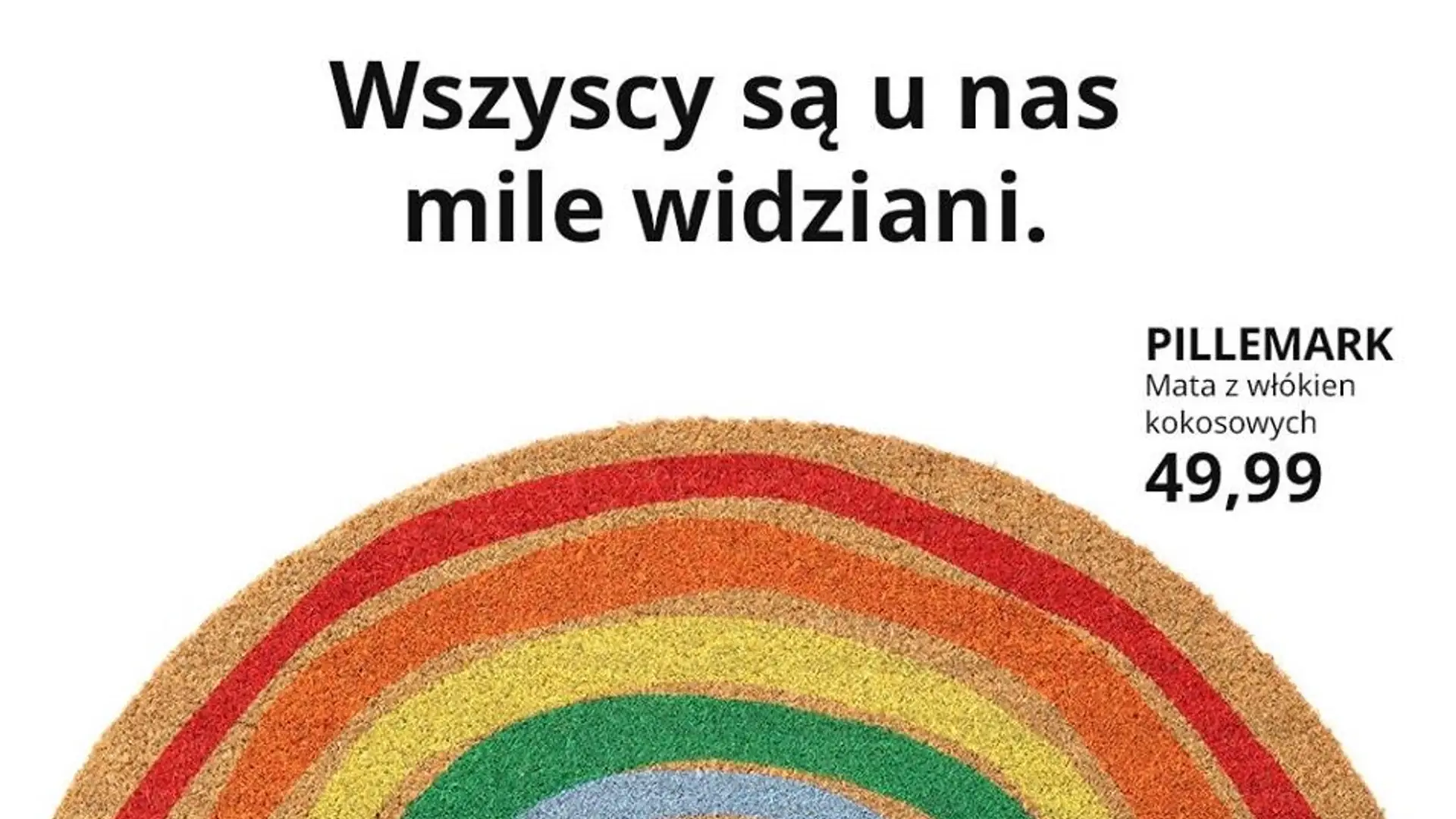 Wszyscy są u nas mile widziani.

PILLEMARK
Mata z włókien kokosowych
49,99